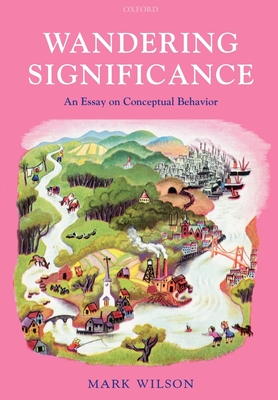 OXFORD

WANDERING SIGNIFICANCE

An Essay on Conceptual Behavior

MARK WILSON